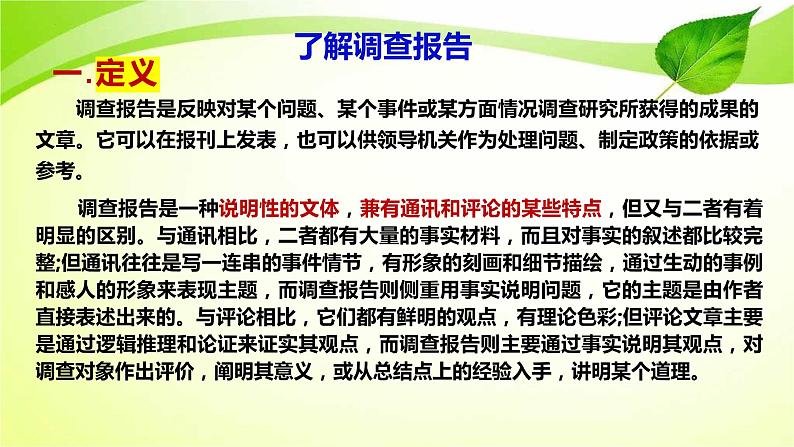 了解调查报告

一.定义

调查报告是反映对某个问题、某个事件或某方面情况调查研究所获得的成果的文章。它可以在报刊上发表，也可以供领导机关作为处理问题、制定政策的依据或参考。

调查报告是一种说明性的文体，兼有通讯和评论的某些特点，但又与二者有着明显的区别。与通讯相比，二者都有大量的事实材料，而且对事实的叙述都比较完整;但通讯往往是写一连串的事件情节，有形象的刻画和细节描绘，通过生动的事例和感人的形象来表现主题，而调查报告则侧重用事实说明问题，它的主题是由作者直接表述出来的。与评论相比，它们都有鲜明的观点，有理论色彩;但评论文章主要是通过逻辑推理和论证来证实其观点，而调查报告则主要通过事实说明其观点，对调查对象作出评价，阐明其意义，或从总结点上的经验入手，讲明某个道理。